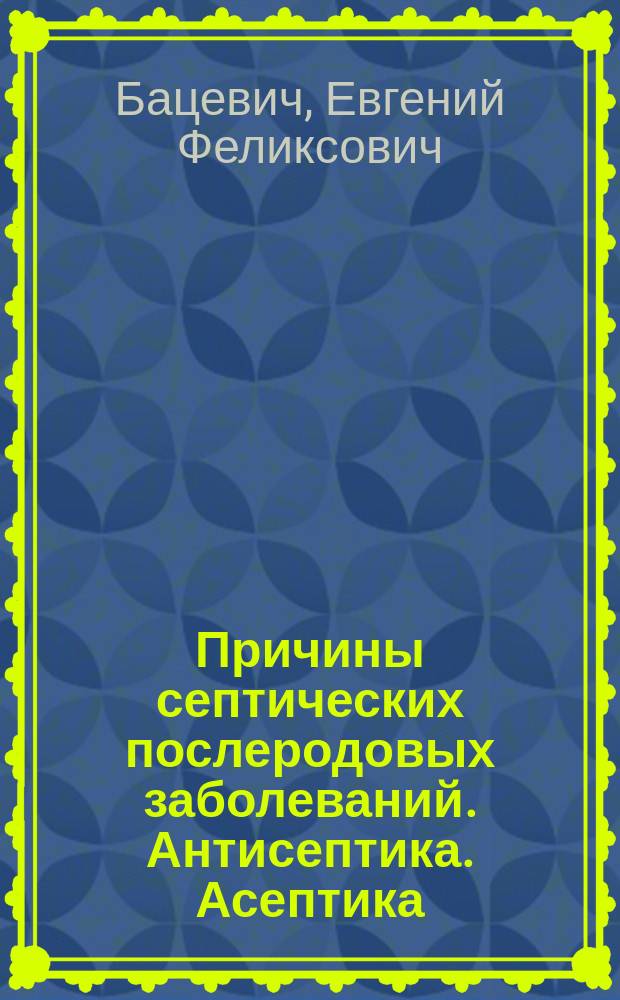 Бацевич, Евгений Феликсович

Причины септических послеродовых заболеваний. Антисептика. Асептика